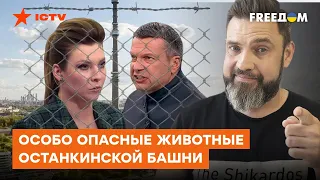 ICTV

FREEДОМ

ОСОБО ОПАСНЫЕ ЖИВОТНЫЕ ОСТАНКИНСКОЙ БАШНИ

the Shikardos